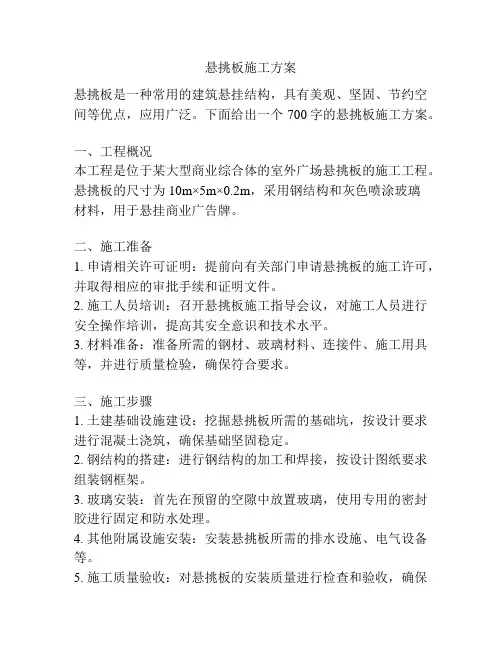 悬挑板施工方案

悬挑板是一种常用的建筑悬挂结构，具有美观、坚固、节约空间等优点，应用广泛。下面给出一个 700 字的悬挑板施工方案。

一、工程概况
本工程是位于某大型商业综合体的室外广场悬挑板的施工工程。悬挑板的尺寸为 10m×5m×0.2m，采用钢结构和灰色喷涂玻璃材料，用于悬挂商业广告牌。

二、施工准备
1. 申请相关许可证明：提前向有关部门申请悬挑板的施工许可，并取得相应的审批手续和证明文件。
2. 施工人员培训：召开悬挑板施工指导会议，对施工人员进行安全操作培训，提高其安全意识和技术水平。
3. 材料准备：准备所需的钢材、玻璃材料、连接件、施工用具等，并进行质量检验，确保符合要求。

三、施工步骤
1. 土建基础设施建设：挖掘悬挑板所需的基础坑，按设计要求进行混凝土浇筑，确保基础坚固稳定。
2. 钢结构的搭建：进行钢结构的加工和焊接，按设计图纸要求组装钢框架。
3. 玻璃安装：首先在预留的空隙中放置玻璃，使用专用的密封胶进行固定和防水处理。
4. 其他附属设施安装：安装悬挑板所需的排水设施、电气设备等。
5. 施工质量验收：对悬挑板的安装质量进行检查和验收，确保